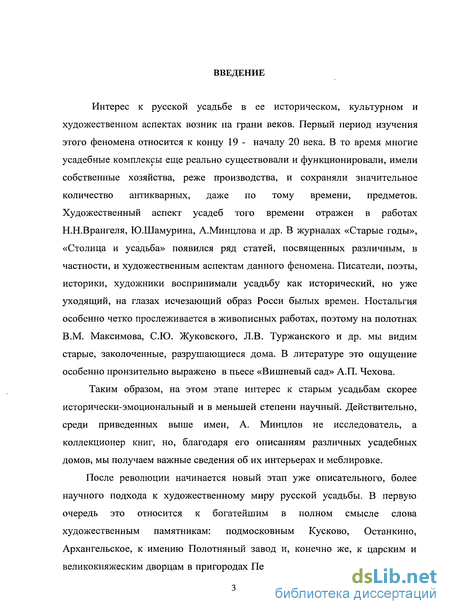 ВВЕДЕНИЕ

Интерес к русской усадьбе в ее историческом, культурном и художественном аспектах возник на грани веков. Первый период изучения этого феномена относится к концу 19 - началу 20 века. В то время многие усадебные комплексы еще реально существовали и функционировали, имели собственные хозяйства, реже производства, и сохраняли значительное количество антикварных, даже по тому времени, предметов. Художественный аспект усадеб того времени отражен в работах Н.Н.Врангеля, Ю.Шамурина, А.Минцлова и др. В журналах «Старые годы», «Столица и усадьба» появился ряд статей, посвященных различным, в частности, и художественным аспектам данного феномена. Писатели, поэты, историки, художники воспринимали усадьбу как исторический, но уже уходящий, на глазах исчезающий образ Росси былых времен. Ностальгия особенно четко прослеживается в живописных работах, поэтому на полотнах В.М. Максимова, С.Ю. Жуковского, Л.В. Туржанского и др. мы видим старые, заколоченные, разрушающиеся дома. В литературе это ощущение особенно пронзительно выражено в пьесе «Вишневый сад» А.П. Чехова.

Таким образом, на этом этапе интерес к старым усадьбам скорее исторически-эмоциональный и в меньшей степени научный. Действительно, среди приведенных выше имен, А. Минцлов не исследователь, а коллекционер книг, но, благодаря его описаниям различных усадебных домов, мы получаем важные сведения об их интерьерах и меблировке.

После революции начинается новый этап уже описательного, более научного подхода к художественному миру русской усадьбы. В первую очередь это относится к богатейшим в полном смысле слова художественным памятникам: подмосковным Кусково, Останкино, Архангельское, к имению Полотняный завод и, конечно же, к царским и великокняжеским дворцам в пригородах Пе

3

dsLib.net
библиотека диссертаций